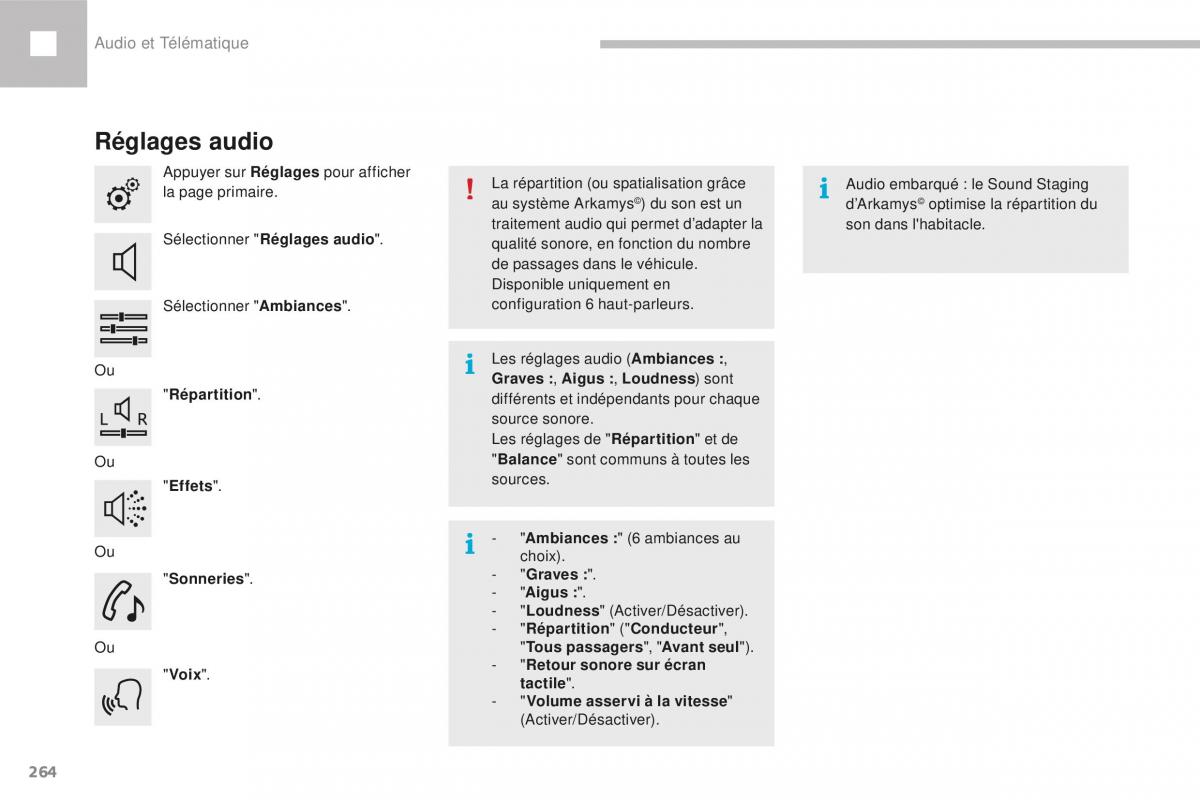 Audio et Télématique

Réglages audio

Appuyer sur Réglages pour afficher la page primaire.

Sélectionner "Réglages audio".

Sélectionner "Ambiances".

Ou

"Répartition".

L R

Ou

"Effets".

Ou

"Sonneries".

Ou

"Voix".

La répartition (ou spatialisation grâce au système Arkamys©) du son est un traitement audio qui permet d'adapter la qualité sonore, en fonction du nombre de passages dans le véhicule.
Disponible uniquement en configuration 6 haut-parleurs.

Les réglages audio (Ambiances :, Graves :, Aigus :, Loudness) sont différents et indépendants pour chaque source sonore.
Les réglages de "Répartition" et de "Balance" sont communs à toutes les sources.

- "Ambiances :" (6 ambiances au choix).
- "Graves :".
- "Aigus :".
- "Loudness" (Activer/Désactiver).
- "Répartition" ("Conducteur", "Tous passagers", "Avant seul").
- "Retour sonore sur écran tactile".
- "Volume asservi à la vitesse" (Activer/Désactiver).

Audio embarqué : le Sound Staging d'Arkamys© optimise la répartition du son dans l'habitacle.

264